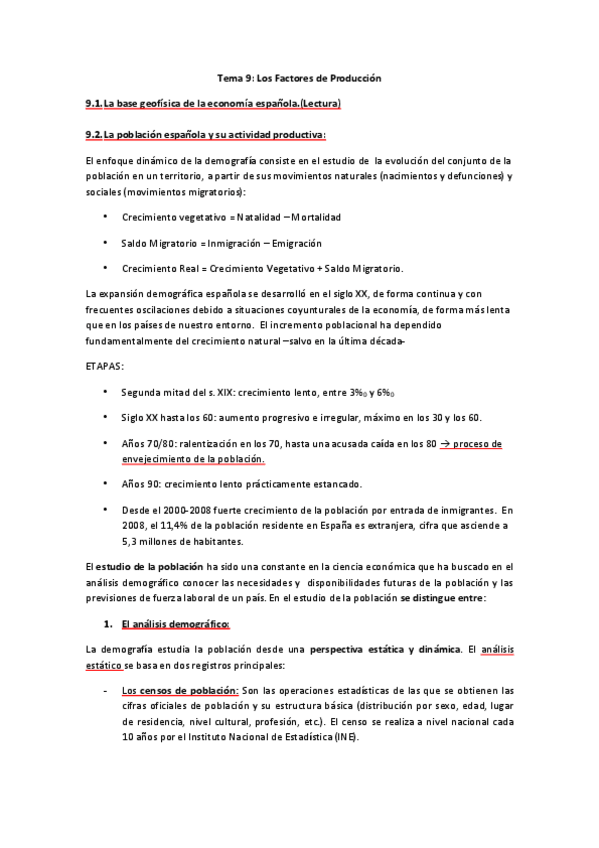 Tema 9: Los Factores de Producción

9.1. La base geofísica de la economía española.(Lectura)

9.2. La población española y su actividad productiva:

El enfoque dinámico de la demografía consiste en el estudio de la evolución del conjunto de la población en un territorio, a partir de sus movimientos naturales (nacimientos y defunciones) y sociales (movimientos migratorios):

• Crecimiento vegetativo = Natalidad – Mortalidad

• Saldo Migratorio = Inmigración – Emigración

• Crecimiento Real = Crecimiento Vegetativo + Saldo Migratorio.

La expansión demográfica española se desarrolló en el siglo XX, de forma continua y con frecuentes oscilaciones debido a situaciones coyunturales de la economía, de forma más lenta que en los países de nuestro entorno. El incremento poblacional ha dependido fundamentalmente del crecimiento natural –salvo en la última década-

ETAPAS:

• Segunda mitad del s. XIX: crecimiento lento, entre 3‰ y 6‰

• Siglo XX hasta los 60: aumento progresivo e irregular, máximo en los 30 y los 60.

• Años 70/80: ralentización en los 70, hasta una acusada caída en los 80 → proceso de envejecimiento de la población.

• Años 90: crecimiento lento prácticamente estancado.

• Desde el 2000-2008 fuerte crecimiento de la población por entrada de inmigrantes. En 2008, el 11,4% de la población residente en España es extranjera, cifra que asciende a 5,3 millones de habitantes.

El estudio de la población ha sido una constante en la ciencia económica que ha buscado en el análisis demográfico conocer las necesidades y disponibilidades futuras de la población y las previsiones de fuerza laboral de un país. En el estudio de la población se distingue entre:

1. El análisis demográfico:

La demografía estudia la población desde una perspectiva estática y dinámica. El análisis estático se basa en dos registros principales:

- Los censos de población: Son las operaciones estadísticas de las que se obtienen las cifras oficiales de población y su estructura básica (distribución por sexo, edad, lugar de residencia, nivel cultural, profesión, etc.). El censo se realiza a nivel nacional cada 10 años por el Instituto Nacional de Estadística (INE).